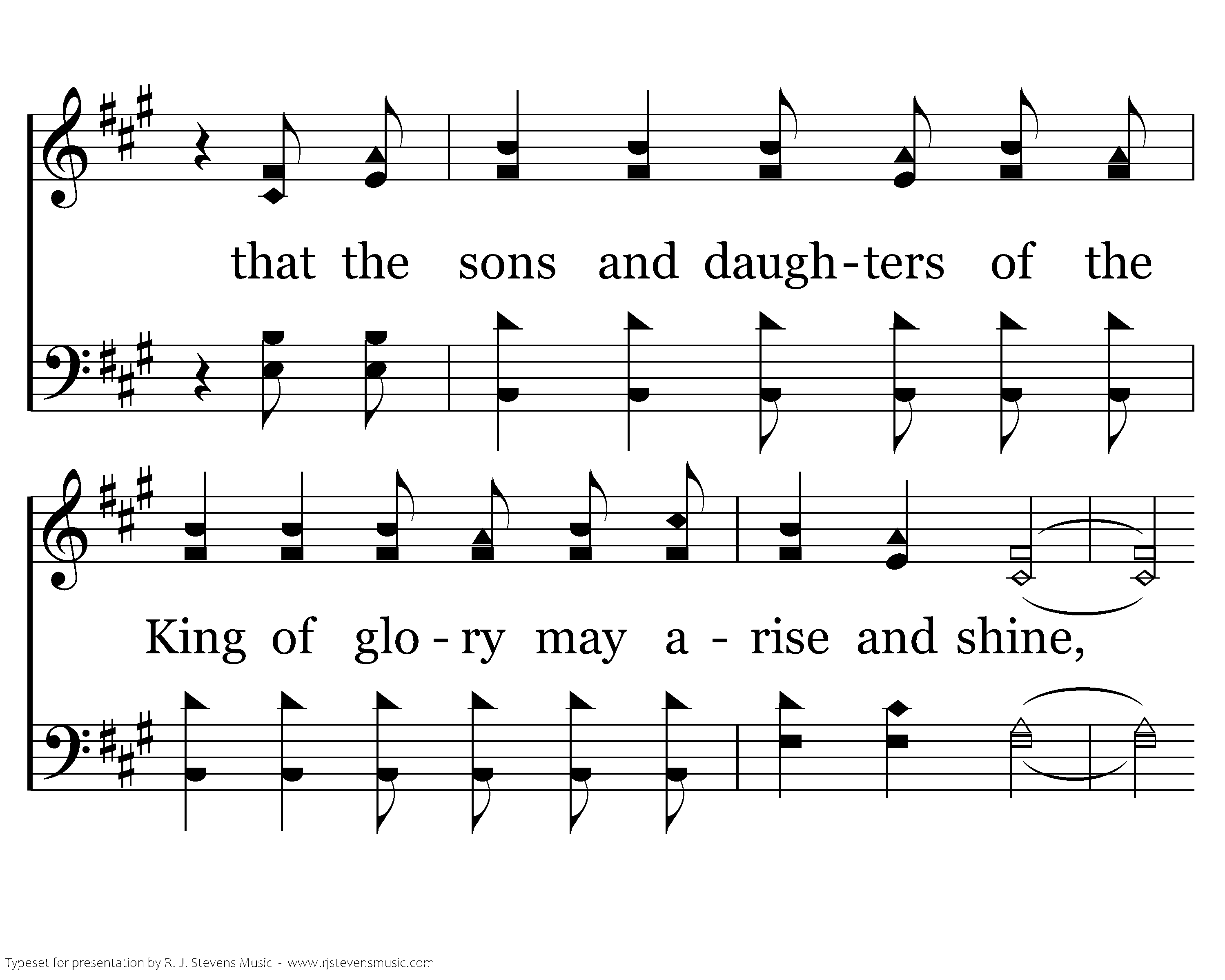 that the sons and daugh-ters of the

King of glo - ry may a - rise and shine,

Typeset for presentation by R. J. Stevens Music - www.rjstevensmusic.com